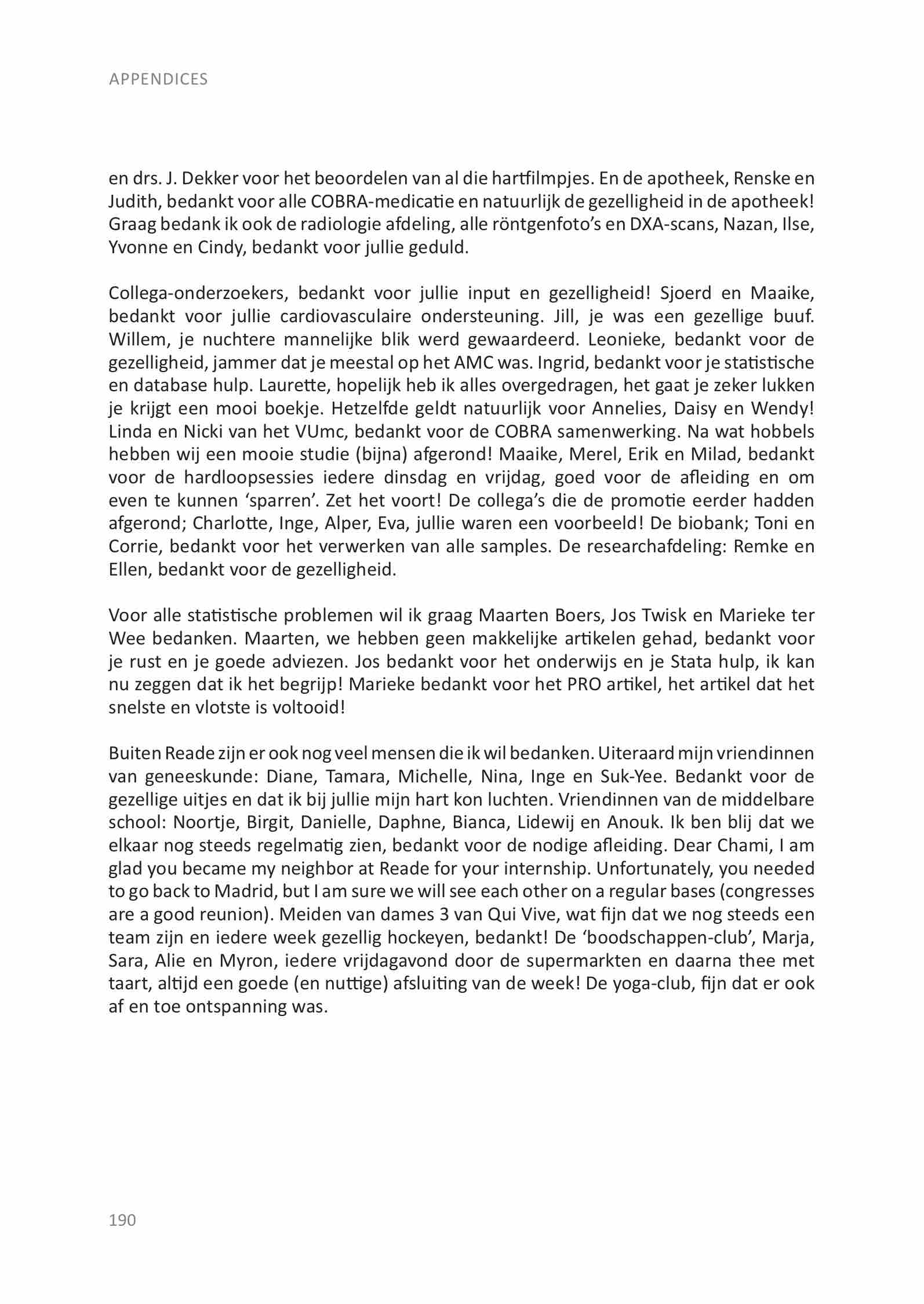 APPENDICES

en drs. J. Dekker voor het beoordelen van al die hartfilmpjes. En de apotheek, Renske en Judith, bedankt voor alle COBRA-medicatie en natuurlijk de gezelligheid in de apotheek! Graag bedank ik ook de radiologie afdeling, alle röntgenfoto's en DXA-scans, Nazan, Ilse, Yvonne en Cindy, bedankt voor jullie geduld.

Collega-onderzoekers, bedankt voor jullie input en gezelligheid! Sjoerd en Maaike, bedankt voor jullie cardiovasculaire ondersteuning. Jill, je was een gezellige buuf. Willem, je nuchtere mannelijke blik werd gewaardeerd. Leonieke, bedankt voor de gezelligheid, jammer dat je meestal op het AMC was. Ingrid, bedankt voor je statistische en database hulp. Laurette, hopelijk heb ik alles overgedragen, het gaat je zeker lukken je krijgt een mooi boekje. Hetzelfde geldt natuurlijk voor Annelies, Daisy en Wendy! Linda en Nicki van het VUmc, bedankt voor de COBRA samenwerking. Na wat hobbels hebben wij een mooie studie (bijna) afgerond! Maaike, Merel, Erik en Milad, bedankt voor de hardloopsessies iedere dinsdag en vrijdag, goed voor de afleiding en om even te kunnen 'sparren'. Zet het voort! De collega's die de promotie eerder hadden afgerond; Charlotte, Inge, Alper, Eva, jullie waren een voorbeeld! De biobank; Toni en Corrie, bedankt voor het verwerken van alle samples. De researchafdeling: Remke en Ellen, bedankt voor de gezelligheid.

Voor alle statistische problemen wil ik graag Maarten Boers, Jos Twisk en Marieke ter Wee bedanken. Maarten, we hebben geen makkelijke artikelen gehad, bedankt voor je rust en je goede adviezen. Jos bedankt voor het onderwijs en je Stata hulp, ik kan nu zeggen dat ik het begrijp! Marieke bedankt voor het PRO artikel, het artikel dat het snelste en vlotste is voltooid!

Buiten Reade zijn er ook nog veel mensen die ik wil bedanken. Uiteraard mijn vriendinnen van geneeskunde: Diane, Tamara, Michelle, Nina, Inge en Suk-Yee. Bedankt voor de gezellige uitjes en dat ik bij jullie mijn hart kon luchten. Vriendinnen van de middelbare school: Noortje, Birgit, Danielle, Daphne, Bianca, Lidewij en Anouk. Ik ben blij dat we elkaar nog steeds regelmatig zien, bedankt voor de nodige afleiding. Dear Chami, I am glad you became my neighbor at Reade for your internship. Unfortunately, you needed to go back to Madrid, but I am sure we will see each other on a regular bases (congresses are a good reunion). Meiden van dames 3 van Qui Vive, wat fijn dat we nog steeds een team zijn en iedere week gezellig hockeyen, bedankt! De 'boodschappen-club', Marja, Sara, Alie en Myron, iedere vrijdagavond door de supermarkten en daarna thee met taart, altijd een goede (en nuttige) afsluiting van de week! De yoga-club, fijn dat er ook af en toe ontspanning was.

190